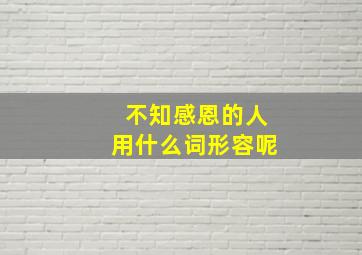 不知感恩的人
用什么词形容呢